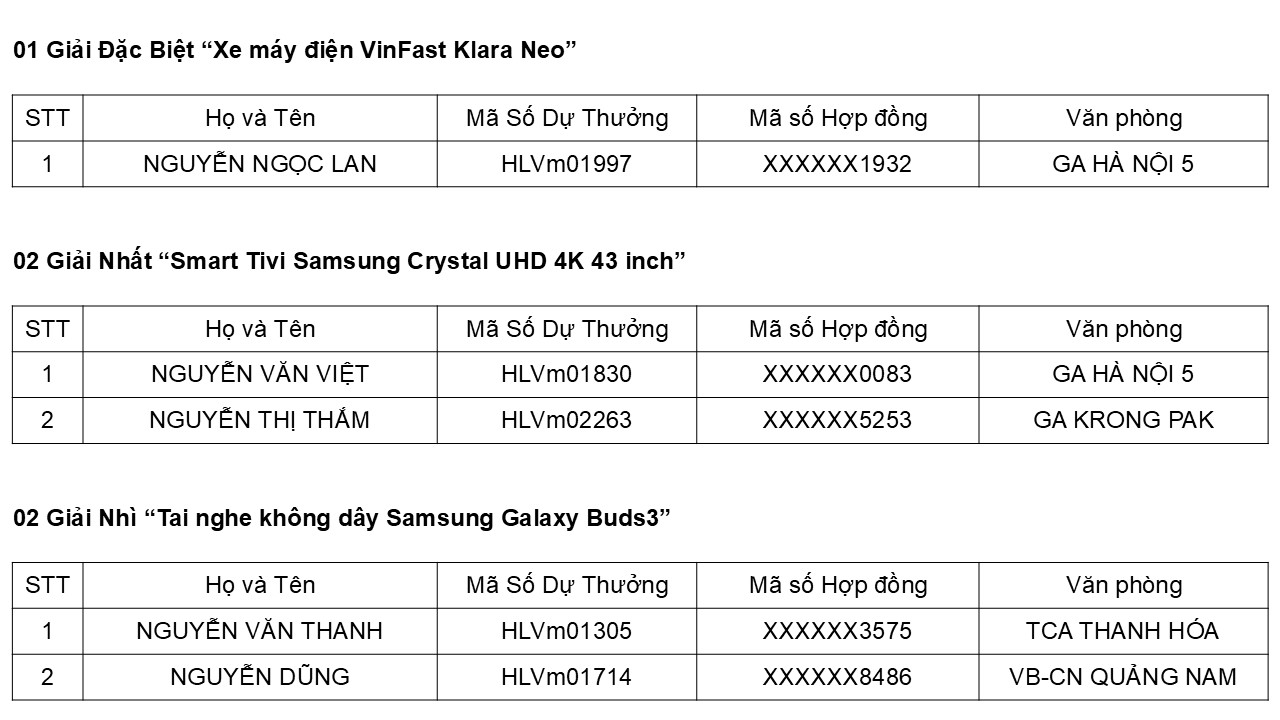 01 Giải Đặc Biệt "Xe máy điện VinFast Klara Neo"

| STT | Họ và Tên | Mã Số Dự Thưởng | Mã số Hợp đồng | Văn phòng |
|---|---|---|---|---|
| 1 | NGUYỄN NGỌC LAN | HLVm01997 | XXXXXX1932 | GA HÀ NỘI 5 |

02 Giải Nhất "Smart Tivi Samsung Crystal UHD 4K 43 inch"

| STT | Họ và Tên | Mã Số Dự Thưởng | Mã số Hợp đồng | Văn phòng |
|---|---|---|---|---|
| 1 | NGUYỄN VĂN VIỆT | HLVm01830 | XXXXXX0083 | GA HÀ NỘI 5 |
| 2 | NGUYỄN THỊ THẮM | HLVm02263 | XXXXXX5253 | GA KRONG PAK |

02 Giải Nhì "Tai nghe không dây Samsung Galaxy Buds3"

| STT | Họ và Tên | Mã Số Dự Thưởng | Mã số Hợp đồng | Văn phòng |
|---|---|---|---|---|
| 1 | NGUYỄN VĂN THANH | HLVm01305 | XXXXXX3575 | TCA THANH HÓA |
| 2 | NGUYỄN DŨNG | HLVm01714 | XXXXXX8486 | VB-CN QUẢNG NAM |